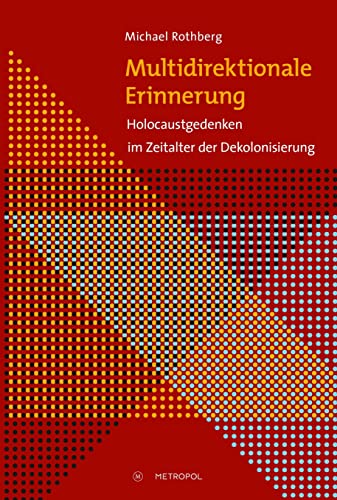 Michael Rothberg

Multidirektionale Erinnerung

Holocaustgedenken im Zeitalter der Dekolonisierung

M METROPOL